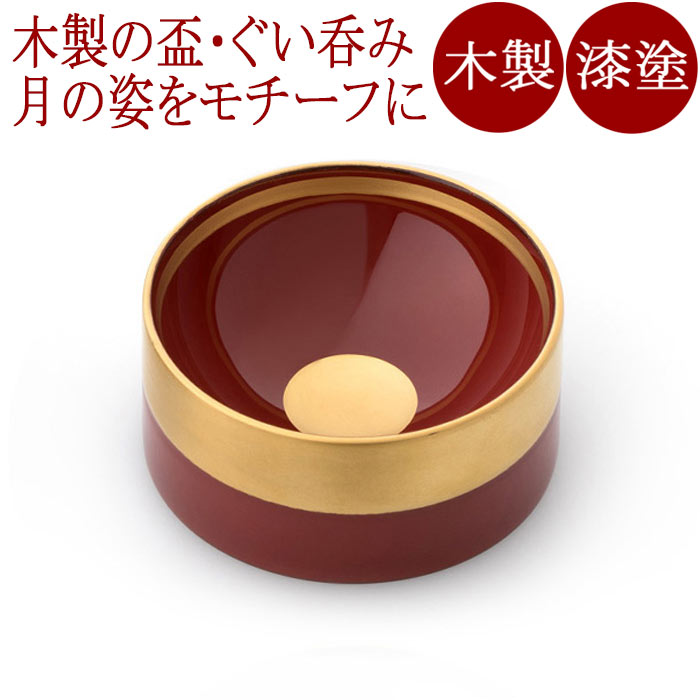 木製の盃・ぐい呑み
月の姿をモチーフに

木製

漆塗